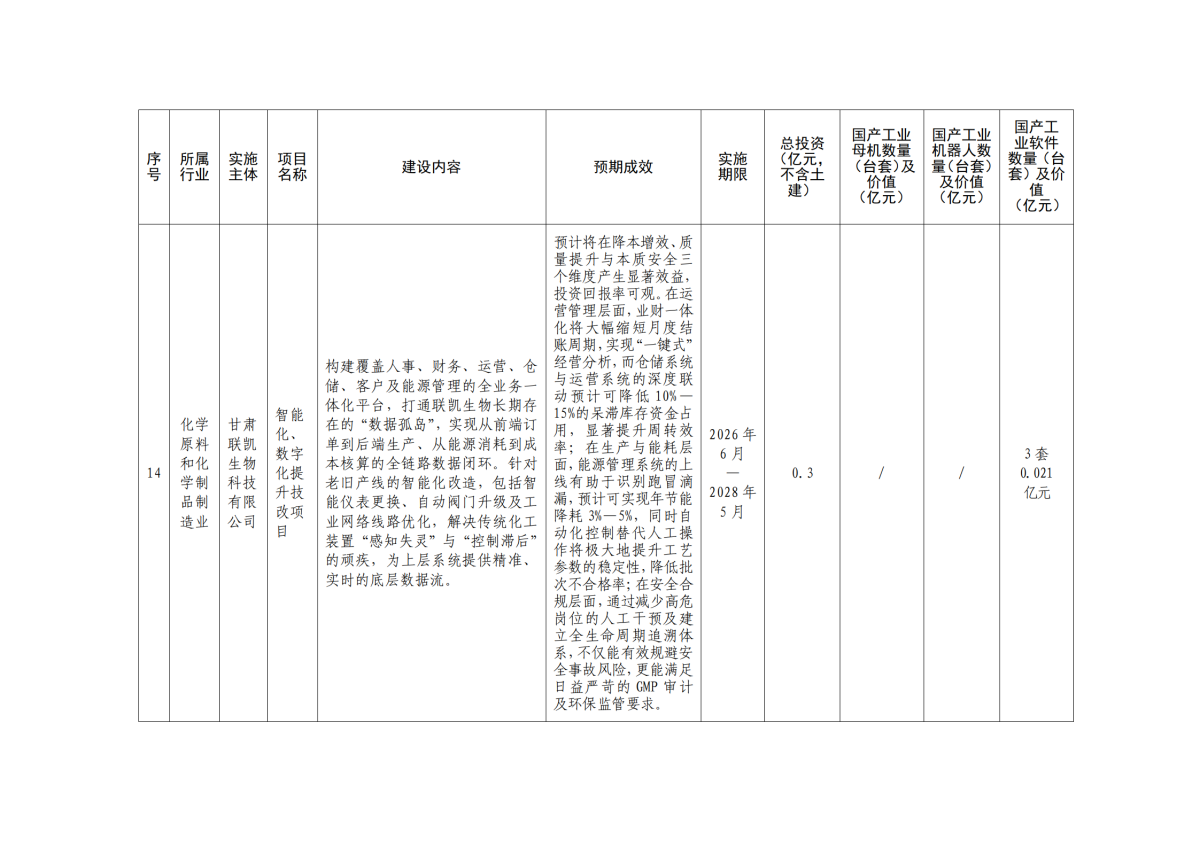 | 序号 | 所属行业 | 实施主体 | 项目名称 | 建设内容 | 预期成效 | 实施期限 | 总投资（亿元，不含土建） | 国产工业母机数量（台套）及价值（亿元） | 国产工业机器人数量（台套）及价值（亿元） | 国产工业软件数量（台套）及价值（亿元） |
|---|---|---|---|---|---|---|---|---|---|---|
| 14 | 化学原料和化学制品制造业 | 甘肃联凯生物科技有限公司 | 智能化、数字化提升技改项目 | 构建覆盖人事、财务、运营、仓储、客户及能源管理的全业务一体化平台，打通联凯生物长期存在的“数据孤岛”，实现从前端订单到后端生产、从能源消耗到成本核算的全链路数据闭环。针对老旧产线的智能化改造，包括智能仪表更换、自动阀门升级及工业网络线路优化，解决传统化工装置“感知失灵”与“控制滞后”的顽疾，为上层系统提供精准、实时的底层数据流。 | 预计将在降本增效、质量提升与本质安全三个维度产生显著效益，投资回报率可观。在运营管理层面，业财一体化将大幅缩短月度结账周期，实现“一键式”经营分析，而仓储系统与运营系统的深度联动预计可降低 10%—15%的呆滞库存资金占用，显著提升周转效率；在生产与能耗层面，能源管理系统的上线有助于识别跑冒滴漏，预计可实现年节能降耗 3%—5%，同时自动化控制替代人工操作将极大地提升工艺参数的稳定性，降低批次不合格率；在安全合规层面，通过减少高危岗位的人工干预及建立全生命周期追溯体系，不仅能有效规避安全事故风险，更能满足日益严苛的 GMP 审计及环保监管要求。 | 2026 年 6 月 — 2028 年 5 月 | 0.3 | / | / | 3 套 0.021 亿元 |